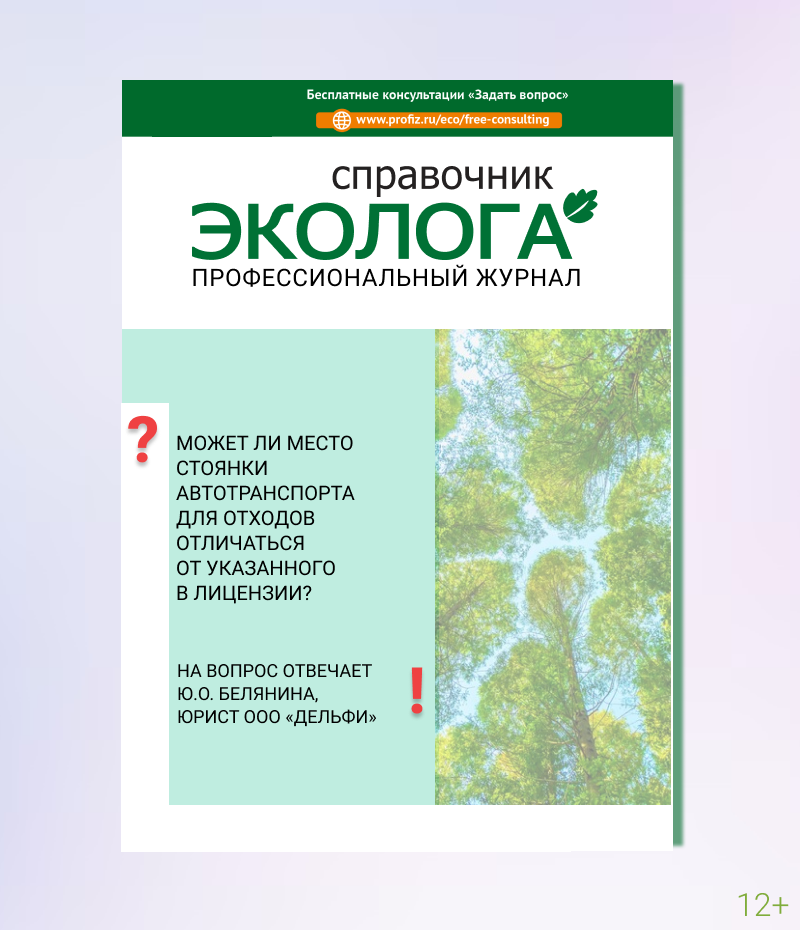 Бесплатные консультации «Задать вопрос»
www.profiz.ru/eco/free-consulting

справочник
ЭКОЛОГА
ПРОФЕССИОНАЛЬНЫЙ ЖУРНАЛ

?
МОЖЕТ ЛИ МЕСТО СТОЯНКИ АВТОТРАНСПОРТА ДЛЯ ОТХОДОВ ОТЛИЧАТЬСЯ ОТ УКАЗАННОГО В ЛИЦЕНЗИИ?

НА ВОПРОС ОТВЕЧАЕТ
Ю.О. БЕЛЯНИНА,
ЮРИСТ ООО «ДЕЛЬФИ»
!

12+